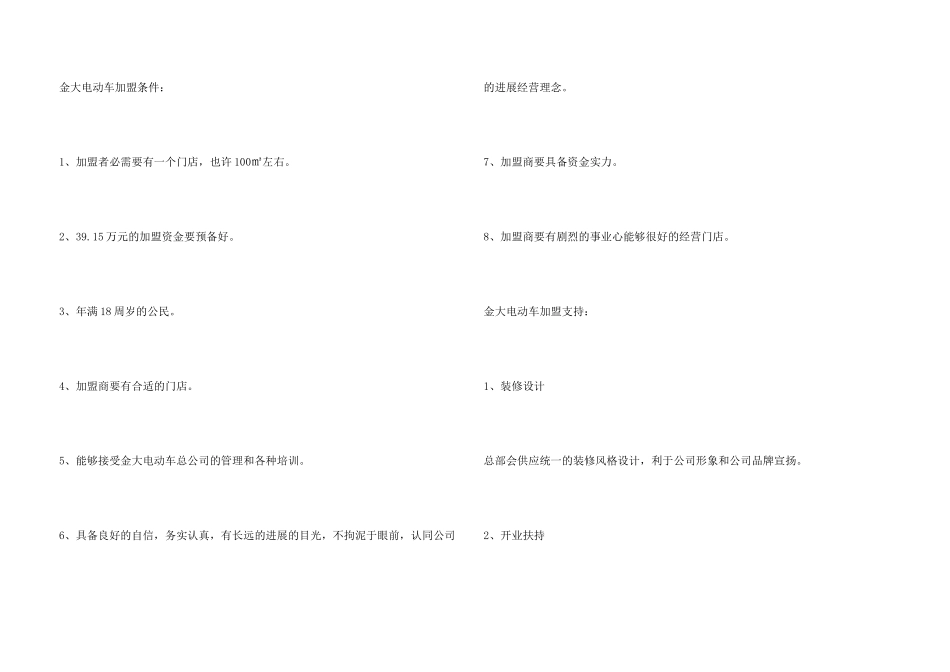 金大电动车加盟条件：

1、加盟者必需要有一个门店，也许100㎡左右。

2、39.15万元的加盟资金要预备好。

3、年满18周岁的公民。

4、加盟商要有合适的门店。

5、能够接受金大电动车总公司的管理和各种培训。

6、具备良好的自信，务实认真，有长远的进展的目光，不拘泥于眼前，认同公司的进展经营理念。

7、加盟商要具备资金实力。

8、加盟商要有剧烈的事业心能够很好的经营门店。

金大电动车加盟支持：

1、装修设计

总部会供应统一的装修风格设计，利于公司形象和公司品牌宣扬。

2、开业扶持